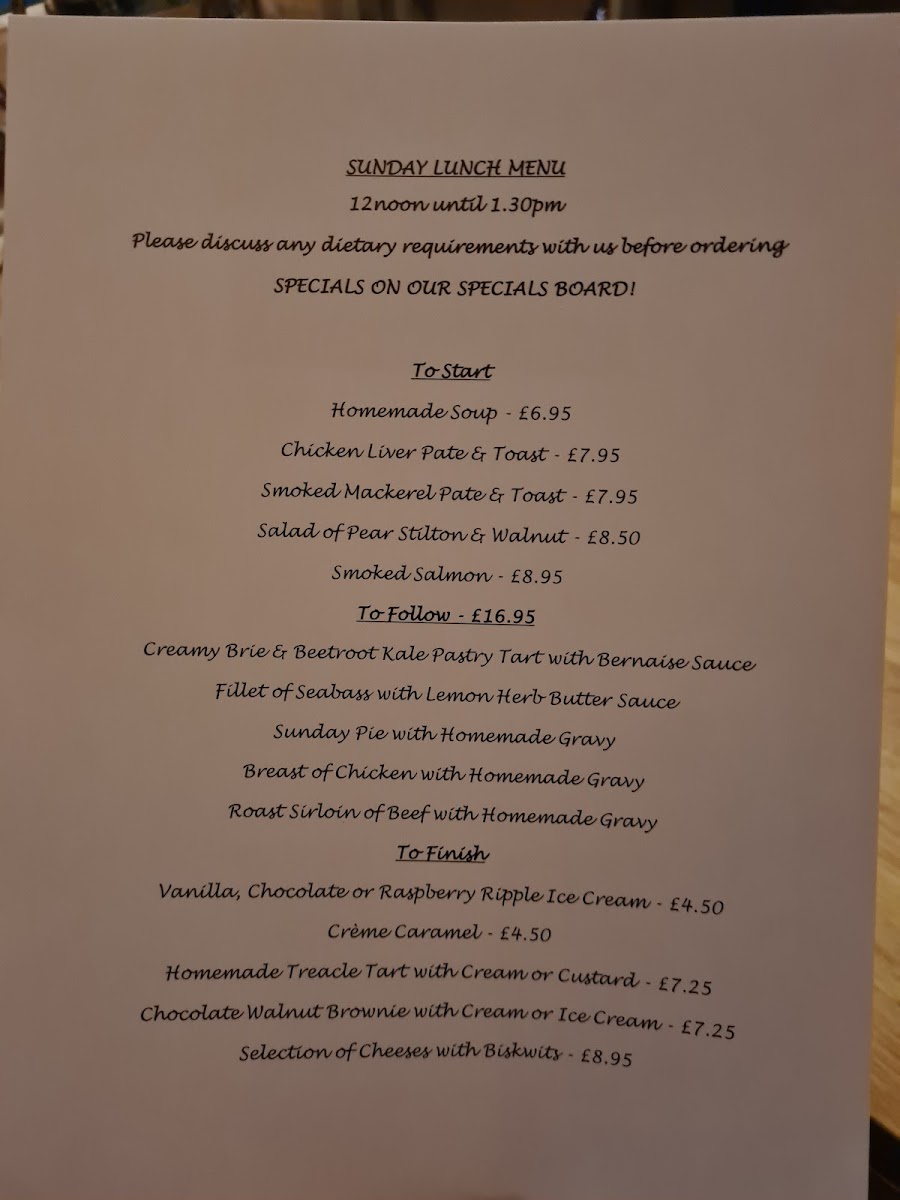 SUNDAY LUNCH MENU

12noon until 1.30pm

Please discuss any dietary requirements with us before ordering

SPECIALS ON OUR SPECIALS BOARD!

To Start

Homemade Soup - £6.95

Chicken Liver Pate & Toast - £7.95

Smoked Mackerel Pate & Toast - £7.95

Salad of Pear Stilton & Walnut - £8.50

Smoked Salmon - £8.95

To Follow - £16.95

Creamy Brie & Beetroot Kale Pastry Tart with Bernaise Sauce

Fillet of Seabass with Lemon Herb Butter Sauce

Sunday Pie with Homemade Gravy

Breast of Chicken with Homemade Gravy

Roast Sirloin of Beef with Homemade Gravy

To Finish

Vanilla, Chocolate or Raspberry Ripple Ice Cream - £4.50

Crème Caramel - £4.50

Homemade Treacle Tart with Cream or Custard - £7.25

Chocolate Walnut Brownie with Cream or Ice Cream - £7.25

Selection of Cheeses with Biskwits - £8.95